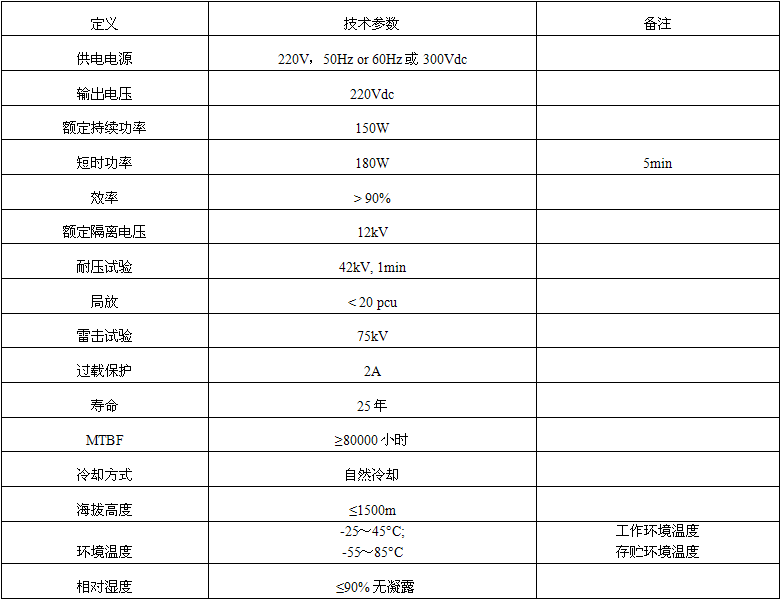 | 定义 | 技术参数 | 备注 |
|---|---|---|
| 供电电源 | 220V，50Hz or 60Hz或300Vdc | |
| 输出电压 | 220Vdc | |
| 额定持续功率 | 150W | |
| 短时功率 | 180W | 5min |
| 效率 | ＞90% | |
| 额定隔离电压 | 12kV | |
| 耐压试验 | 42kV, 1min | |
| 局放 | ＜20 pcu | |
| 雷击试验 | 75kV | |
| 过载保护 | 2A | |
| 寿命 | 25年 | |
| MTBF | ≥80000小时 | |
| 冷却方式 | 自然冷却 | |
| 海拔高度 | ≤1500m | |
| 环境温度 | -25～45°C; -55～85°C | 工作环境温度 存贮环境温度 |
| 相对湿度 | ≤90%无凝露 | |